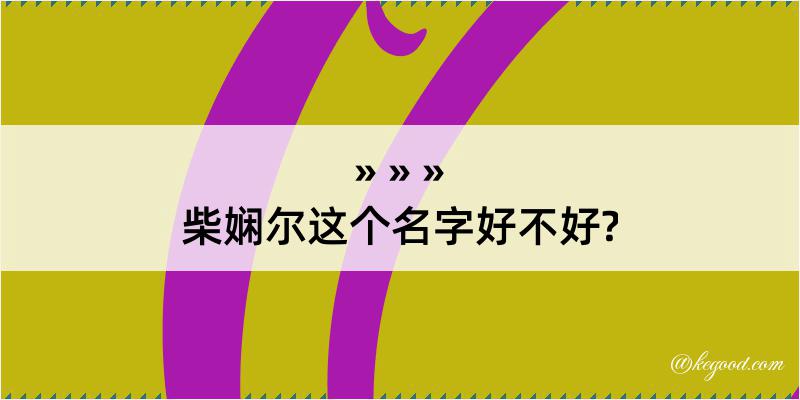 » » »
柴娴尔这个名字好不好?

@kegood.com